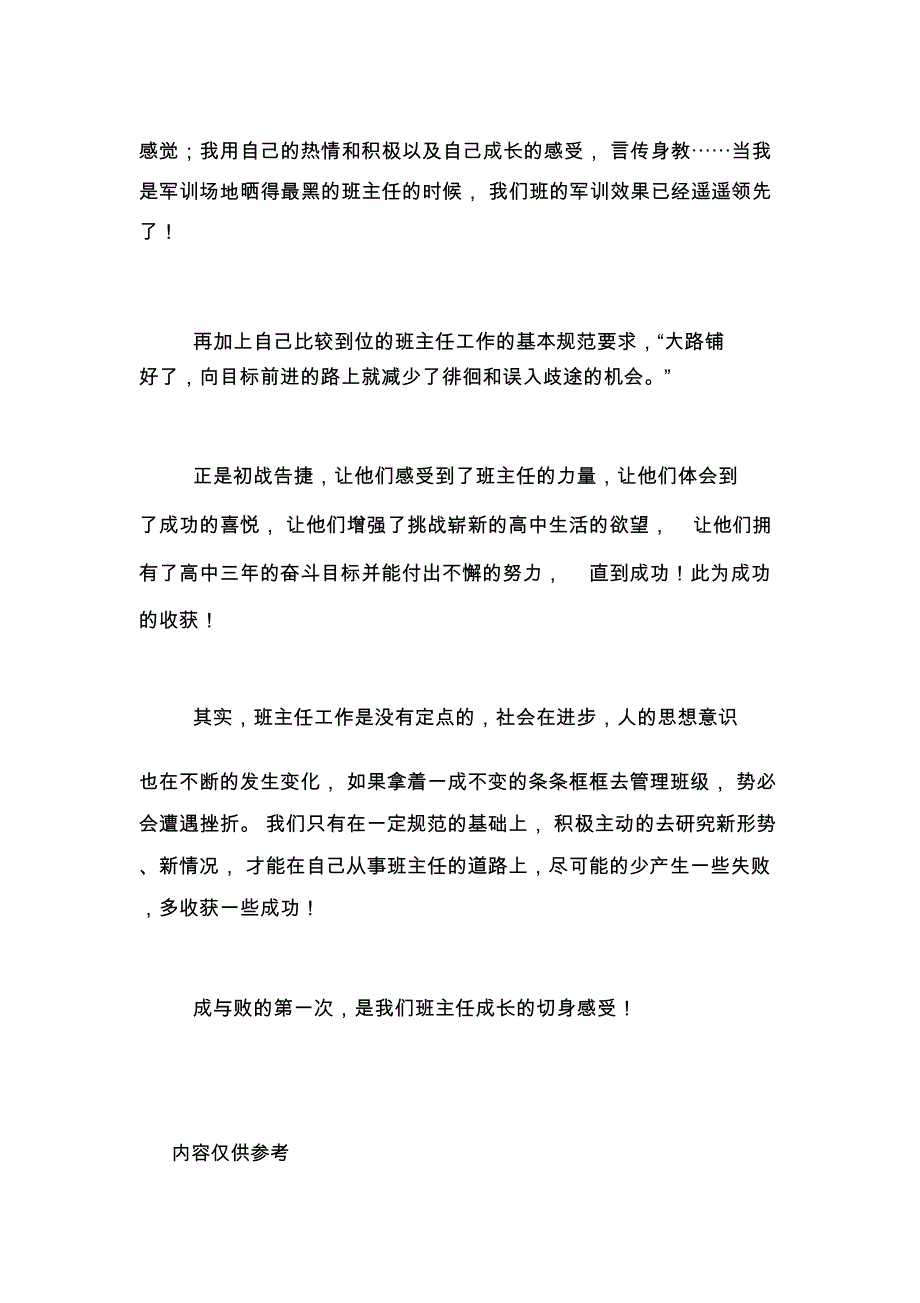 感觉；我用自己的热情和积极以及自己成长的感受，言传身教……当我是军训场地晒得最黑的班主任的时候，我们班的军训效果已经遥遥领先了！

再加上自己比较到位的班主任工作的基本规范要求，“大路铺好了，向目标前进的路上就减少了徘徊和误入歧途的机会。”

正是初战告捷，让他们感受到了班主任的力量，让他们体会到了成功的喜悦，让他们增强了挑战崭新的高中生活的欲望，让他们拥有了高中三年的奋斗目标并能付出不懈的努力，直到成功！此为成功的收获！

其实，班主任工作是没有定点的，社会在进步，人的思想意识也在不断的发生变化，如果拿着一成不变的条条框框去管理班级，势必会遭遇挫折。我们只有在一定规范的基础上，积极主动的去研究新形势、新情况，才能在自己从事班主任的道路上，尽可能的少产生一些失败，多收获一些成功！

成与败的第一次，是我们班主任成长的切身感受！

内容仅供参考